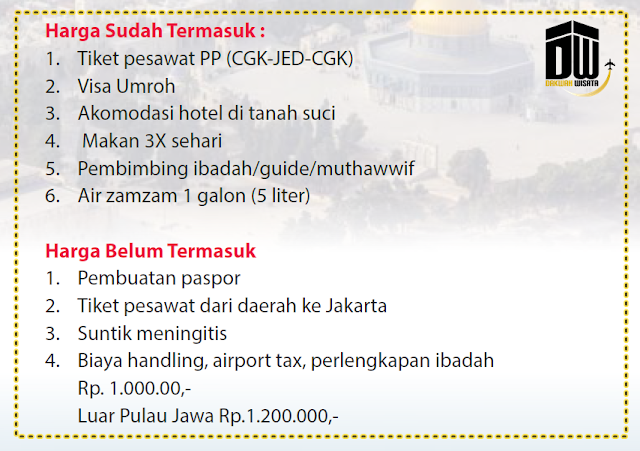 Harga Sudah Termasuk :
1. Tiket pesawat PP (CGK-JED-CGK)
2. Visa Umroh
3. Akomodasi hotel di tanah suci
4. Makan 3X sehari
5. Pembimbing ibadah/guide/muthawwif
6. Air zamzam 1 galon (5 liter)

DW
DAKWAH WISATA

Harga Belum Termasuk
1. Pembuatan paspor
2. Tiket pesawat dari daerah ke Jakarta
3. Suntik meningitis
4. Biaya handling, airport tax, perlengkapan ibadah Rp. 1.000.00,-
Luar Pulau Jawa Rp.1.200.000,-